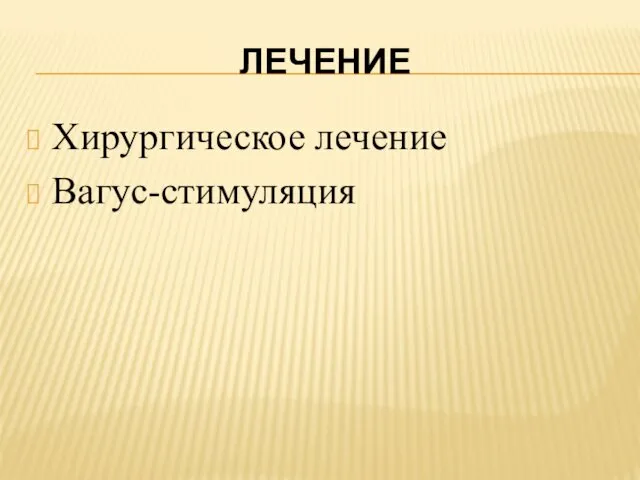 ЛЕЧЕНИЕ

Хирургическое лечение
Вагус-стимуляция